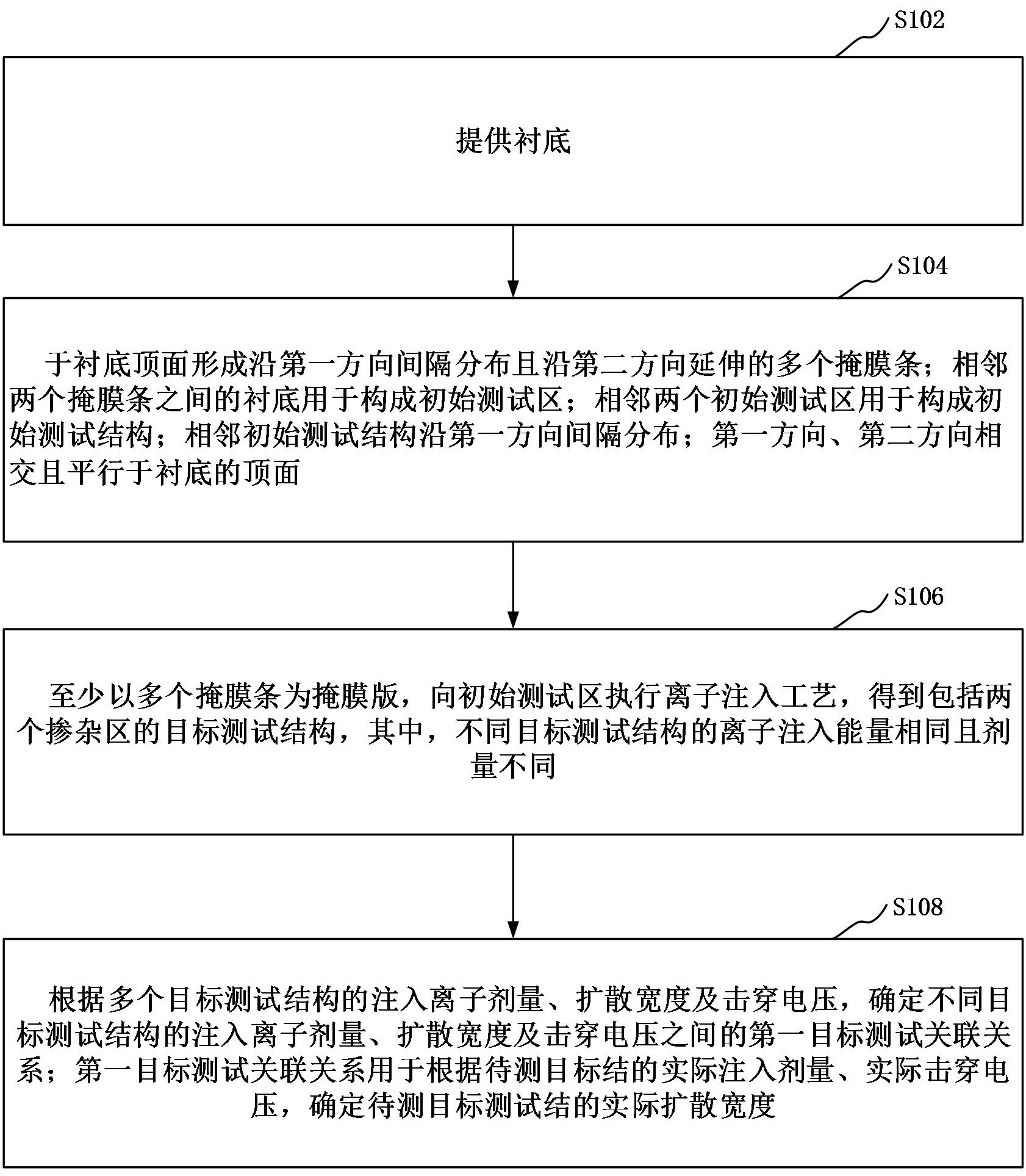 S102

提供衬底

S104

于衬底顶面形成沿第一方向间隔分布且沿第二方向延伸的多个掩膜条；相邻两个掩膜条之间的衬底用于构成初始测试区；相邻两个初始测试区用于构成初始测试结构；相邻初始测试结构沿第一方向间隔分布；第一方向、第二方向相交且平行于衬底的顶面

S106

至少以多个掩膜条为掩膜版，向初始测试区执行离子注入工艺，得到包括两个掺杂区的目标测试结构，其中，不同目标测试结构的离子注入能量相同且剂量不同

S108

根据多个目标测试结构的注入离子剂量、扩散宽度及击穿电压，确定不同目标测试结构的注入离子剂量、扩散宽度及击穿电压之间的第一目标测试关联关系；第一目标测试关联关系用于根据待测目标结的实际注入剂量、实际击穿电压，确定待测目标测试结的实际扩散宽度